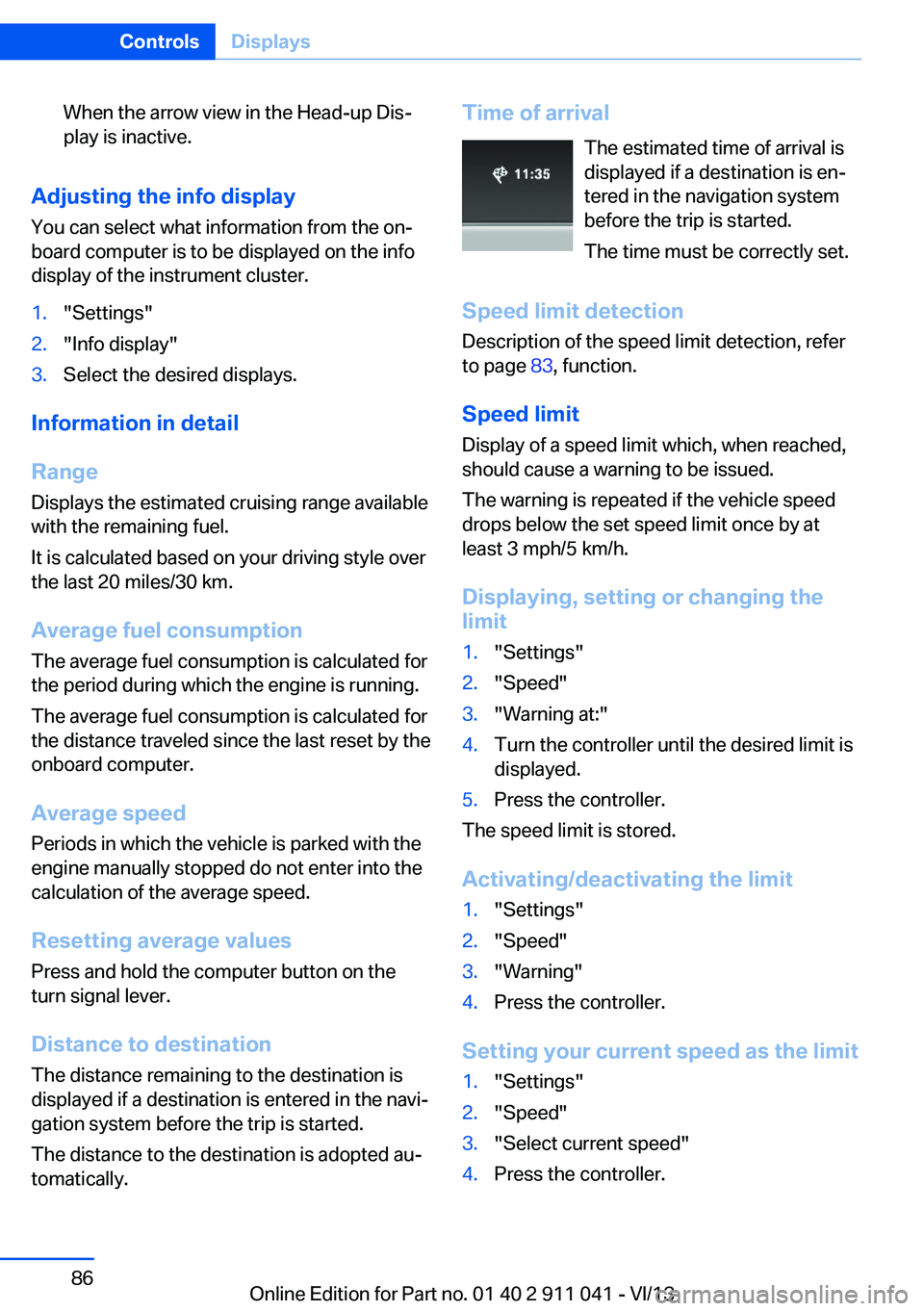 Controls Displays

When the arrow view in the Head-up Display is inactive.

Adjusting the info display

You can select what information from the onboard computer is to be displayed on the info display of the instrument cluster.

1. "Settings"
2. "Info display"
3. Select the desired displays.

Information in detail

Range

Displays the estimated cruising range available with the remaining fuel.

It is calculated based on your driving style over the last 20 miles/30 km.

Average fuel consumption

The average fuel consumption is calculated for the period during which the engine is running.

The average fuel consumption is calculated for the distance traveled since the last reset by the onboard computer.

Average speed

Periods in which the vehicle is parked with the engine manually stopped do not enter into the calculation of the average speed.

Resetting average values

Press and hold the computer button on the turn signal lever.

Distance to destination

The distance remaining to the destination is displayed if a destination is entered in the navigation system before the trip is started.

The distance to the destination is adopted automatically.

Time of arrival

11:35

The estimated time of arrival is displayed if a destination is entered in the navigation system before the trip is started.

The time must be correctly set.

Speed limit detection

Description of the speed limit detection, refer to page 83, function.

Speed limit

Display of a speed limit which, when reached, should cause a warning to be issued.

The warning is repeated if the vehicle speed drops below the set speed limit once by at least 3 mph/5 km/h.

Displaying, setting or changing the limit

1. "Settings"
2. "Speed"
3. "Warning at:"
4. Turn the controller until the desired limit is displayed.
5. Press the controller.

The speed limit is stored.

Activating/deactivating the limit

1. "Settings"
2. "Speed"
3. "Warning"
4. Press the controller.

Setting your current speed as the limit

1. "Settings"
2. "Speed"
3. "Select current speed"
4. Press the controller.

86

Online Edition for Part no. 01 40 2 911 041 - VI/13

carmanualsonline.info